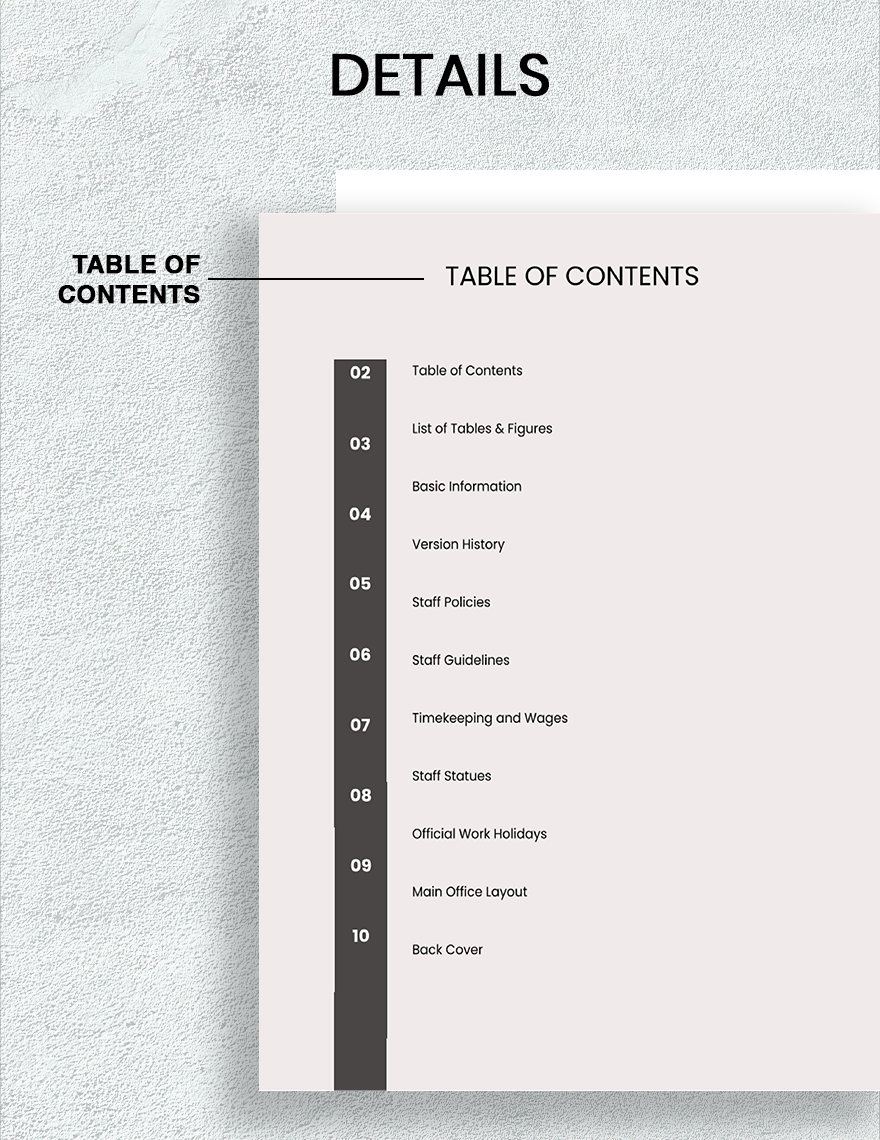 DETAILS

TABLE OF CONTENTS

TABLE OF CONTENTS

02
03
04
05
06
07
08
09
10

Table of Contents

List of Tables & Figures

Basic Information

Version History

Staff Policies

Staff Guidelines

Timekeeping and Wages

Staff Statues

Official Work Holidays

Main Office Layout

Back Cover